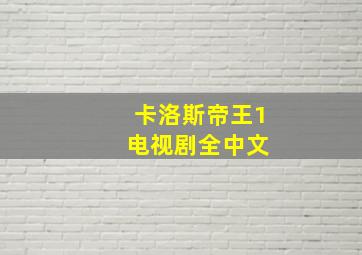 卡洛斯帝王1
电视剧全中文